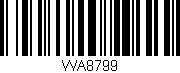 WA8799